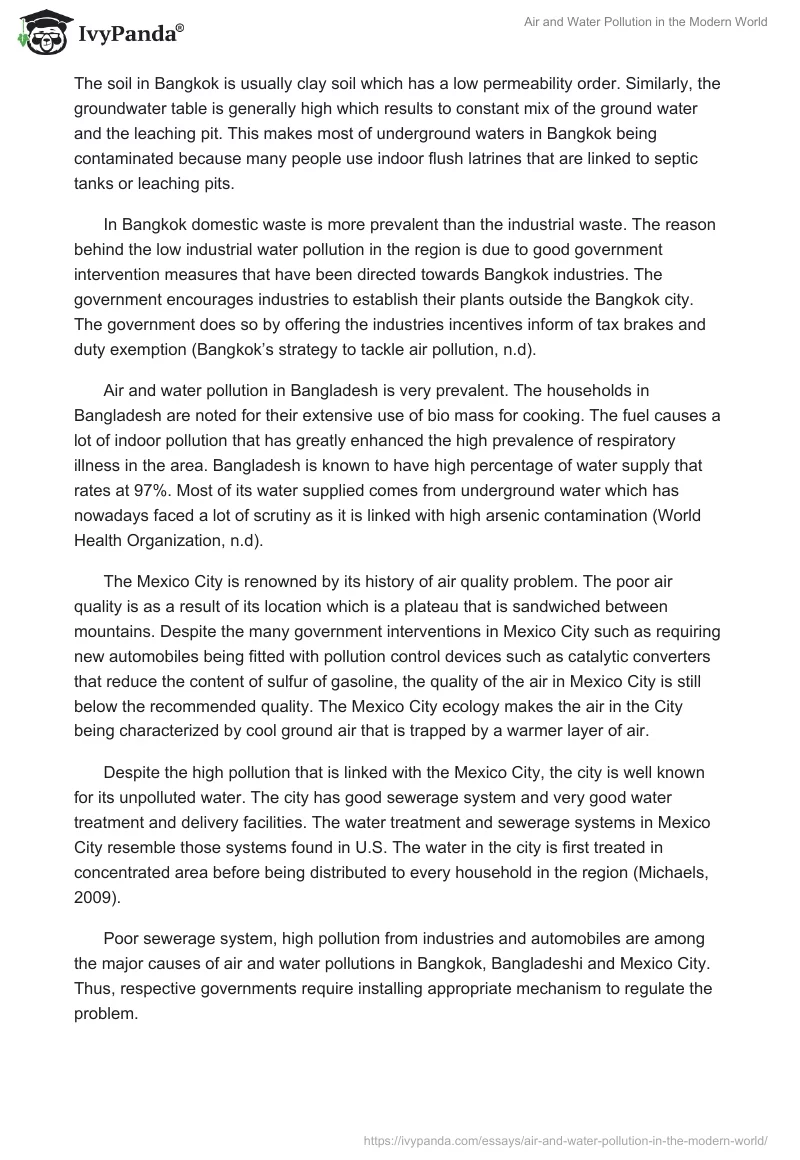 IvyPanda®

Air and Water Pollution in the Modern World

The soil in Bangkok is usually clay soil which has a low permeability order. Similarly, the groundwater table is generally high which results to constant mix of the ground water and the leaching pit. This makes most of underground waters in Bangkok being contaminated because many people use indoor flush latrines that are linked to septic tanks or leaching pits.

In Bangkok domestic waste is more prevalent than the industrial waste. The reason behind the low industrial water pollution in the region is due to good government intervention measures that have been directed towards Bangkok industries. The government encourages industries to establish their plants outside the Bangkok city. The government does so by offering the industries incentives inform of tax brakes and duty exemption (Bangkok's strategy to tackle air pollution, n.d).

Air and water pollution in Bangladesh is very prevalent. The households in Bangladesh are noted for their extensive use of bio mass for cooking. The fuel causes a lot of indoor pollution that has greatly enhanced the high prevalence of respiratory illness in the area. Bangladesh is known to have high percentage of water supply that rates at 97%. Most of its water supplied comes from underground water which has nowadays faced a lot of scrutiny as it is linked with high arsenic contamination (World Health Organization, n.d).

The Mexico City is renowned by its history of air quality problem. The poor air quality is as a result of its location which is a plateau that is sandwiched between mountains. Despite the many government interventions in Mexico City such as requiring new automobiles being fitted with pollution control devices such as catalytic converters that reduce the content of sulfur of gasoline, the quality of the air in Mexico City is still below the recommended quality. The Mexico City ecology makes the air in the City being characterized by cool ground air that is trapped by a warmer layer of air.

Despite the high pollution that is linked with the Mexico City, the city is well known for its unpolluted water. The city has good sewerage system and very good water treatment and delivery facilities. The water treatment and sewerage systems in Mexico City resemble those systems found in U.S. The water in the city is first treated in concentrated area before being distributed to every household in the region (Michaels, 2009).

Poor sewerage system, high pollution from industries and automobiles are among the major causes of air and water pollutions in Bangkok, Bangladeshi and Mexico City. Thus, respective governments require installing appropriate mechanism to regulate the problem.

https://ivypanda.com/essays/air-and-water-pollution-in-the-modern-world/